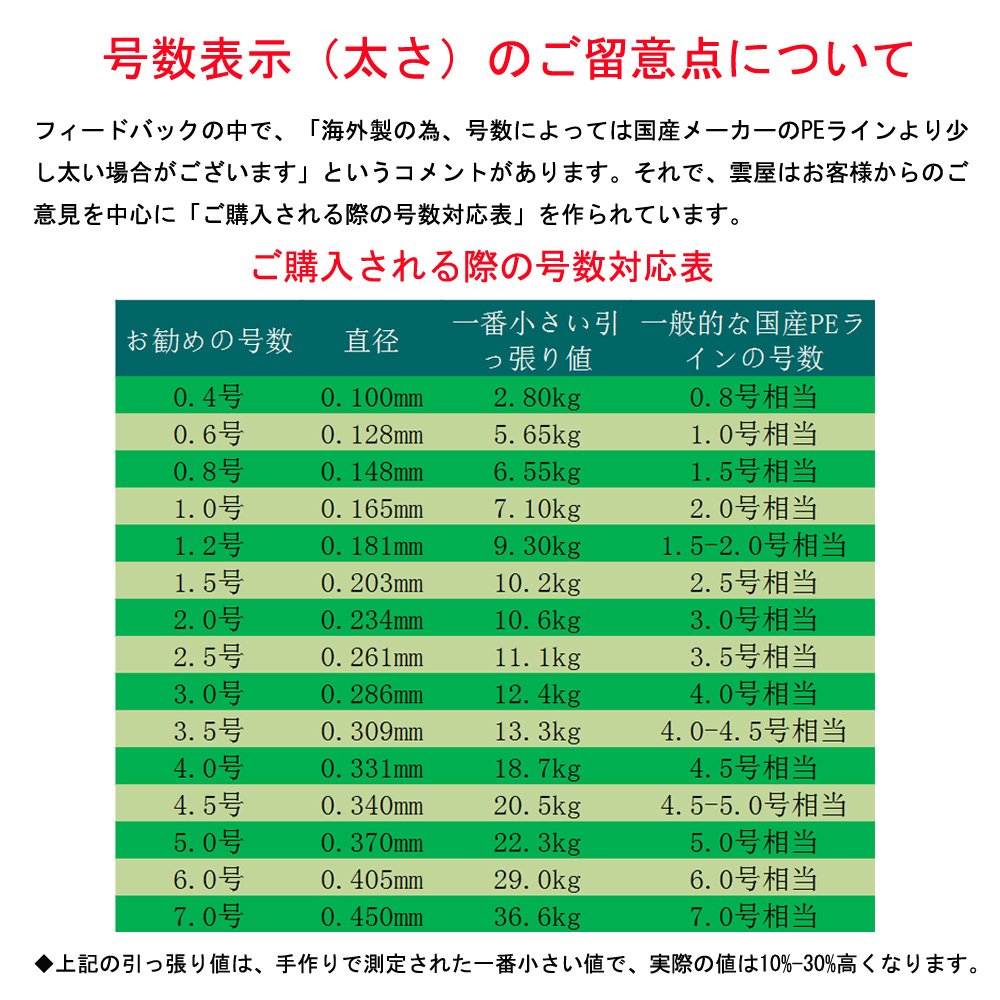 号数表示（太さ）のご留意点について

フィードバックの中で、「海外製の為、号数によっては国産メーカーのPEラインより少し太い場合がございます」というコメントがあります。それで、雲屋はお客様からのご意見を中心に「ご購入される際の号数対応表」を作られています。

ご購入される際の号数対応表

| お勧めの号数 | 直径 | 一番小さい引っ張り値 | 一般的な国産PEラインの号数 |
|---|---|---|---|
| 0.4号 | 0.100mm | 2.80kg | 0.8号相当 |
| 0.6号 | 0.128mm | 5.65kg | 1.0号相当 |
| 0.8号 | 0.148mm | 6.55kg | 1.5号相当 |
| 1.0号 | 0.165mm | 7.10kg | 2.0号相当 |
| 1.2号 | 0.181mm | 9.30kg | 1.5-2.0号相当 |
| 1.5号 | 0.203mm | 10.2kg | 2.5号相当 |
| 2.0号 | 0.234mm | 10.6kg | 3.0号相当 |
| 2.5号 | 0.261mm | 11.1kg | 3.5号相当 |
| 3.0号 | 0.286mm | 12.4kg | 4.0号相当 |
| 3.5号 | 0.309mm | 13.3kg | 4.0-4.5号相当 |
| 4.0号 | 0.331mm | 18.7kg | 4.5号相当 |
| 4.5号 | 0.340mm | 20.5kg | 4.5-5.0号相当 |
| 5.0号 | 0.370mm | 22.3kg | 5.0号相当 |
| 6.0号 | 0.405mm | 29.0kg | 6.0号相当 |
| 7.0号 | 0.450mm | 36.6kg | 7.0号相当 |

◆上記の引っ張り値は、手作りで測定された一番小さい値で、実際の値は10%-30%高くなります。